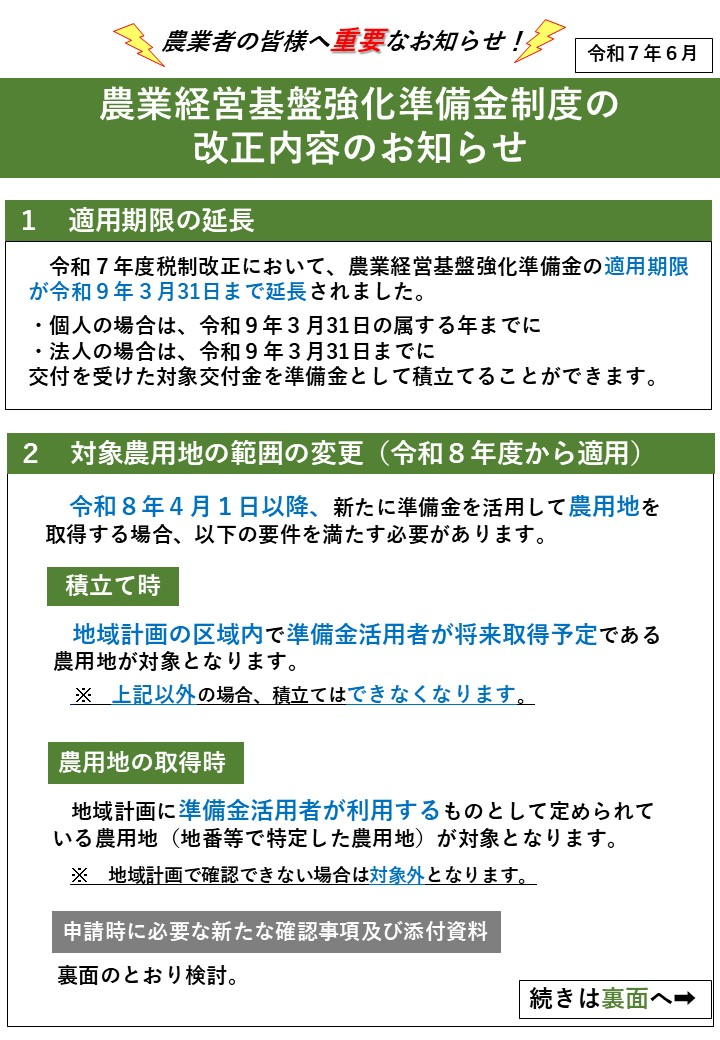 農業者の皆様へ重要なお知らせ！

令和７年６月

農業経営基盤強化準備金制度の改正内容のお知らせ

１　適用期限の延長

令和７年度税制改正において、農業経営基盤強化準備金の適用期限が令和９年３月31日まで延長されました。

・個人の場合は、令和９年３月31日の属する年までに
・法人の場合は、令和９年３月31日までに
交付を受けた対象交付金を準備金として積立てることができます。

２　対象農用地の範囲の変更（令和８年度から適用）

令和８年４月１日以降、新たに準備金を活用して農用地を取得する場合、以下の要件を満たす必要があります。

積立て時

地域計画の区域内で準備金活用者が将来取得予定である農用地が対象となります。

※　上記以外の場合、積立てはできなくなります。

農用地の取得時

地域計画に準備金活用者が利用するものとして定められている農用地（地番等で特定した農用地）が対象となります。

※　地域計画で確認できない場合は対象外となります。

申請時に必要な新たな確認事項及び添付資料

裏面のとおり検討。

続きは裏面へ➡